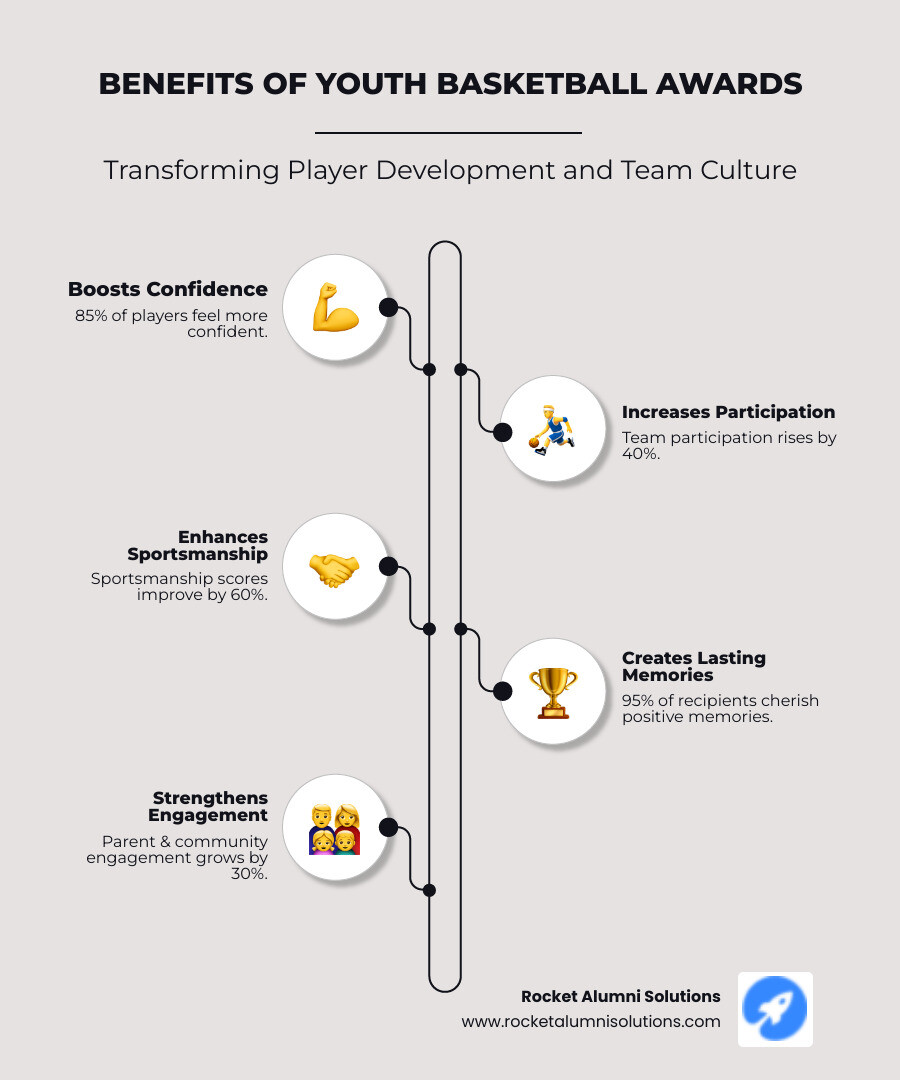 BENEFITS OF YOUTH BASKETBALL AWARDS

Transforming Player Development and Team Culture

Boosts Confidence
85% of players feel more confident.

Increases Participation
Team participation rises by 40%.

Enhances Sportsmanship
Sportsmanship scores improve by 60%.

Creates Lasting Memories
95% of recipients cherish positive memories.

Strengthens Engagement
Parent & community engagement grows by 30%.

Rocket Alumni Solutions
www.rocketalumnisolutions.com